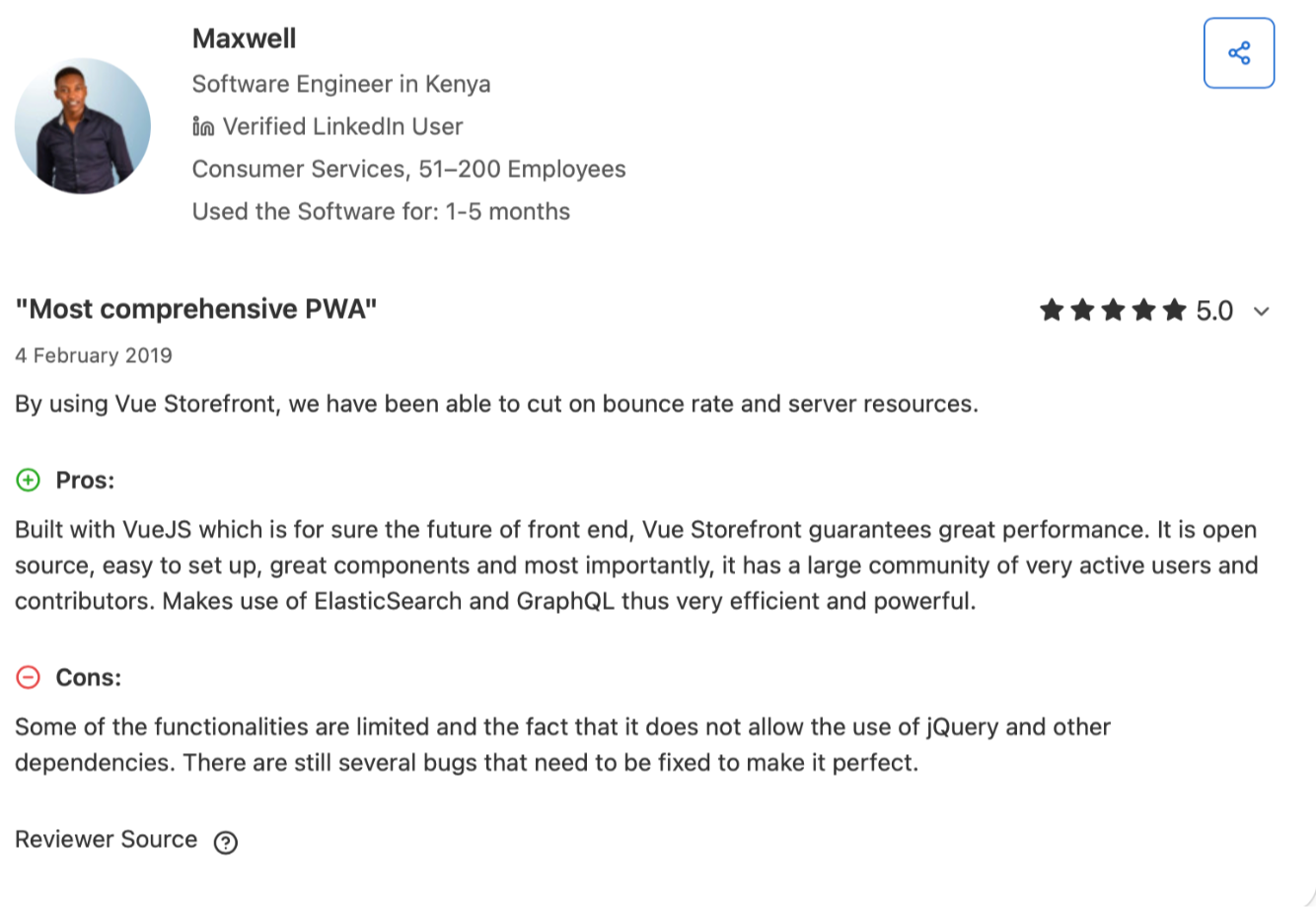 Maxwell
Software Engineer in Kenya
Verified LinkedIn User
Consumer Services, 51–200 Employees
Used the Software for: 1-5 months

"Most comprehensive PWA"
5.0

4 February 2019

By using Vue Storefront, we have been able to cut on bounce rate and server resources.

Pros:

Built with VueJS which is for sure the future of front end, Vue Storefront guarantees great performance. It is open source, easy to set up, great components and most importantly, it has a large community of very active users and contributors. Makes use of ElasticSearch and GraphQL thus very efficient and powerful.

Cons:

Some of the functionalities are limited and the fact that it does not allow the use of jQuery and other dependencies. There are still several bugs that need to be fixed to make it perfect.

Reviewer Source